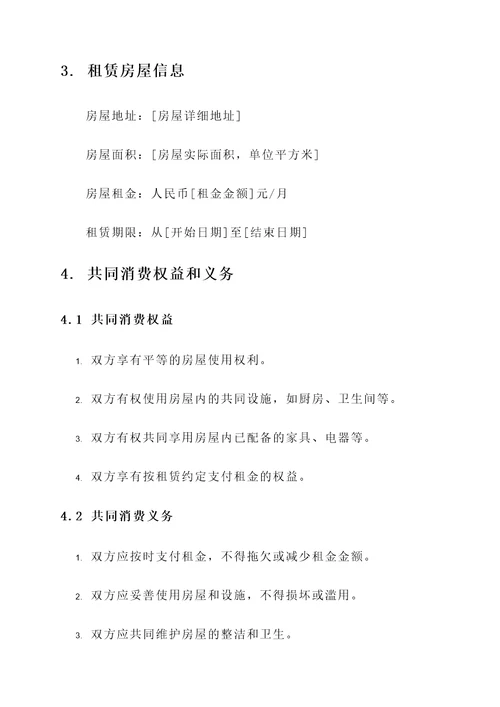 3. 租赁房屋信息

房屋地址：[房屋详细地址]

房屋面积：[房屋实际面积，单位平方米]

房屋租金：人民币[租金金额]元/月

租赁期限：从[开始日期]至[结束日期]

4. 共同消费权益和义务

4.1 共同消费权益

1. 双方享有平等的房屋使用权利。

2. 双方有权使用房屋内的共同设施，如厨房、卫生间等。

3. 双方有权共同享用房屋内已配备的家具、电器等。

4. 双方享有按租赁约定支付租金的权益。

4.2 共同消费义务

1. 双方应按时支付租金，不得拖欠或减少租金金额。

2. 双方应妥善使用房屋和设施，不得损坏或滥用。

3. 双方应共同维护房屋的整洁和卫生。